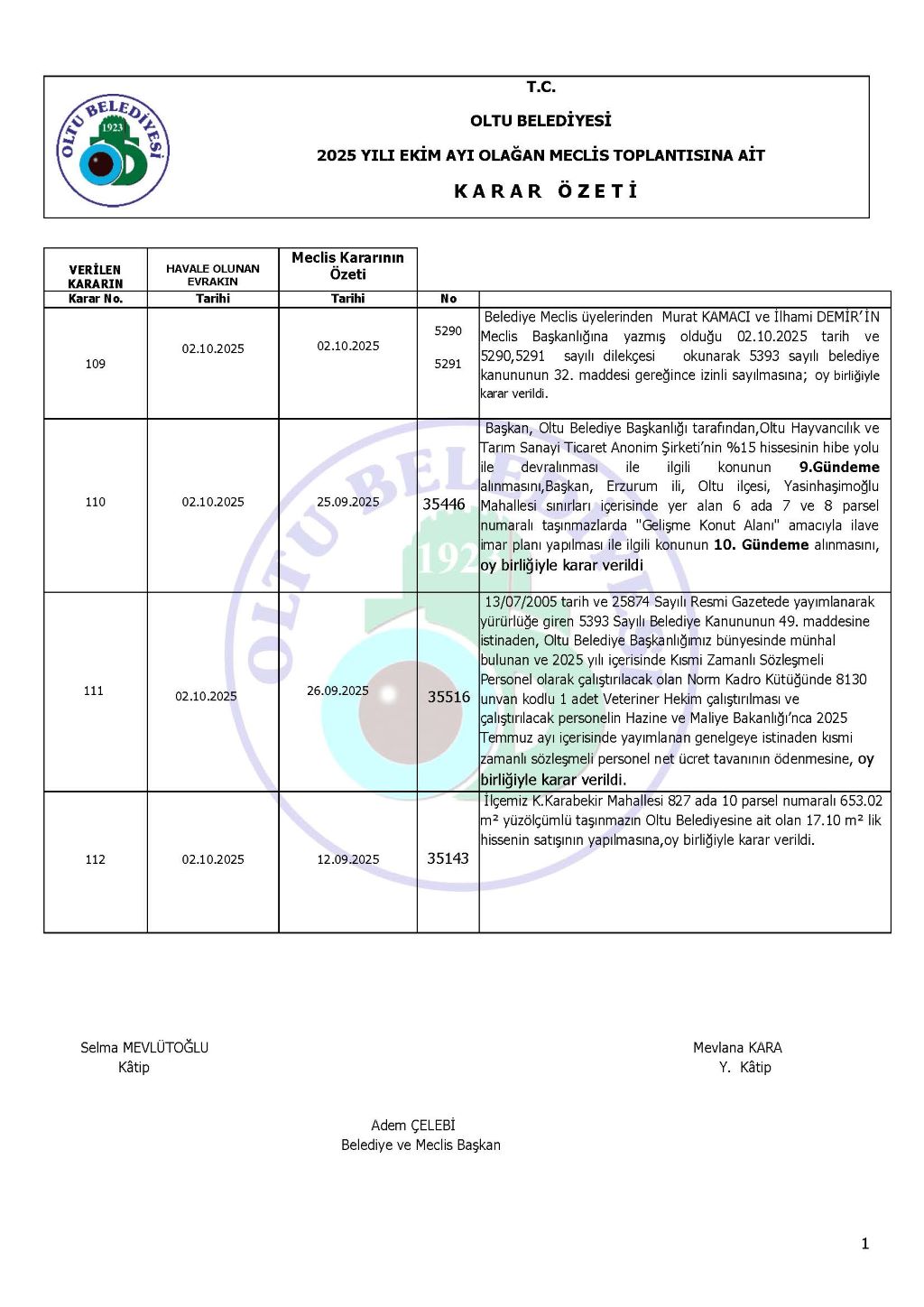 OLTU BELEDİYESİ
1923

T.C.

OLTU BELEDİYESİ

2025 YILI EKİM AYI OLAĞAN MECLİS TOPLANTISINA AİT

KARAR ÖZETİ

| VERİLEN KARARIN Karar No. | HAVALE OLUNAN EVRAKIN Tarihi | Meclis Kararının Özeti Tarihi | No | |
|---|---|---|---|---|
| 109 | 02.10.2025 | 02.10.2025 | 5290 5291 | Belediye Meclis üyelerinden Murat KAMACI ve İlhami DEMİR'İN Meclis Başkanlığına yazmış olduğu 02.10.2025 tarih ve 5290,5291 sayılı dilekçesi okunarak 5393 sayılı belediye kanununun 32. maddesi gereğince izinli sayılmasına; oy birliğiyle karar verildi. |
| 110 | 02.10.2025 | 25.09.2025 | 35446 | Başkan, Oltu Belediye Başkanlığı tarafından,Oltu Hayvancılık ve Tarım Sanayi Ticaret Anonim Şirketi'nin %15 hissesinin hibe yolu ile devralınması ile ilgili konunun 9.Gündeme alınmasını,Başkan, Erzurum ili, Oltu ilçesi, Yasinhaşimoğlu Mahallesi sınırları içerisinde yer alan 6 ada 7 ve 8 parsel numaralı taşınmazlarda "Gelişme Konut Alanı" amacıyla ilave imar planı yapılması ile ilgili konunun 10. Gündeme alınmasını, oy birliğiyle karar verildi |
| 111 | 02.10.2025 | 26.09.2025 | 35516 | 13/07/2005 tarih ve 25874 Sayılı Resmi Gazetede yayımlanarak yürürlüğe giren 5393 Sayılı Belediye Kanununun 49. maddesine istinaden, Oltu Belediye Başkanlığımız bünyesinde münhal bulunan ve 2025 yılı içerisinde Kısmi Zamanlı Sözleşmeli Personel olarak çalıştırılacak olan Norm Kadro Kütüğünde 8130 unvan kodlu 1 adet Veteriner Hekim çalıştırılması ve çalıştırılacak personelin Hazine ve Maliye Bakanlığı'nca 2025 Temmuz ayı içerisinde yayımlanan genelgeye istinaden kısmi zamanlı sözleşmeli personel net ücret tavanının ödenmesine, oy birliğiyle karar verildi. |
| 112 | 02.10.2025 | 12.09.2025 | 35143 | İlçemiz K.Karabekir Mahallesi 827 ada 10 parsel numaralı 653.02 m² yüzölçümlü taşınmazın Oltu Belediyesine ait olan 17.10 m² lik hissenin satışının yapılmasına,oy birliğiyle karar verildi. |

Selma MEVLÜTOĞLU
Kâtip

Mevlana KARA
Y. Kâtip

Adem ÇELEBİ
Belediye ve Meclis Başkan

1